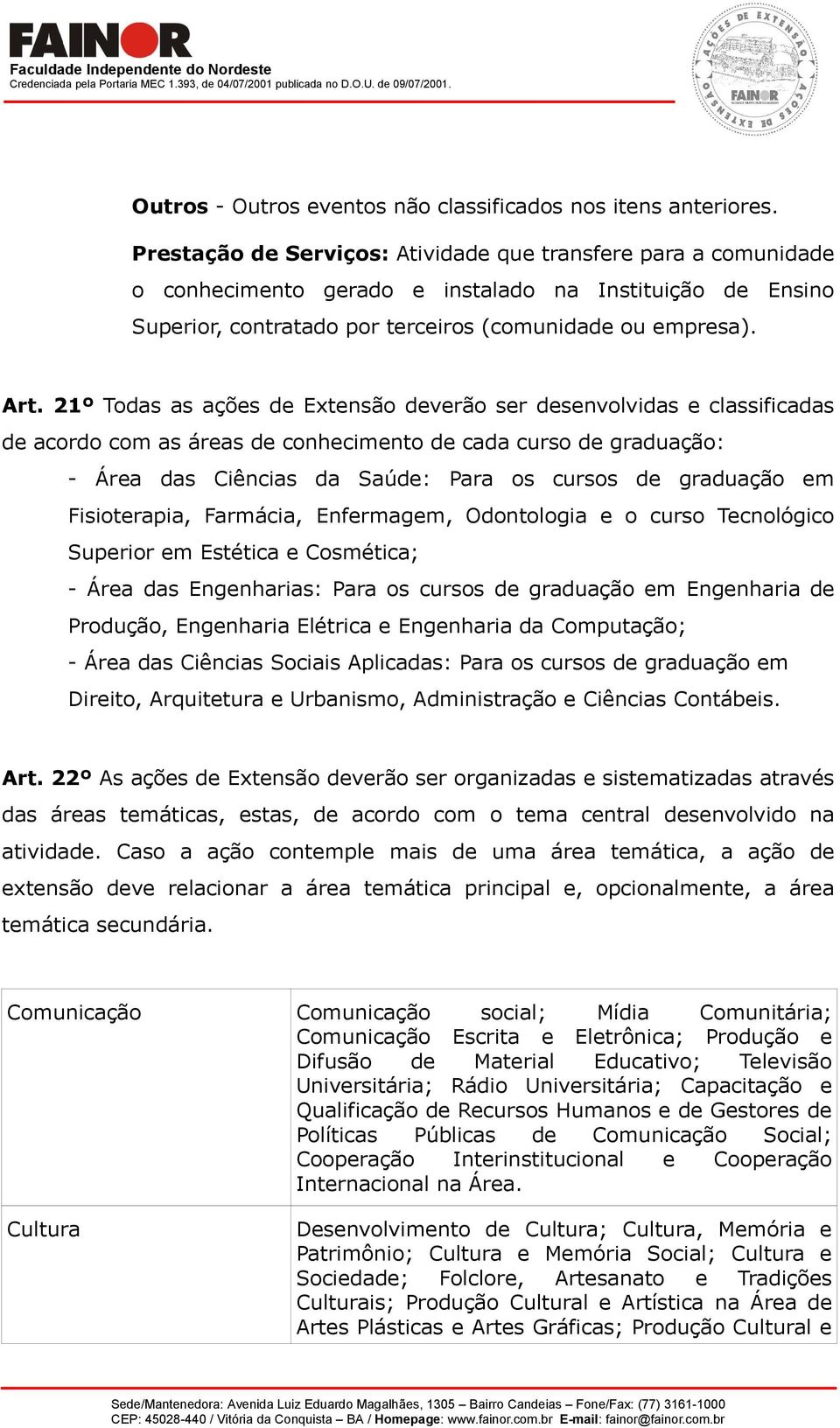 FAINOR
Faculdade Independente do Nordeste
Credenciada pela Portaria MEC 1.393, de 04/07/2001 publicada no D.O.U. de 09/07/2001.

AÇÕES DE EXTENSÃO
FAINOR
AÇÕES DE EXTENSÃO

**Outros** - Outros eventos não classificados nos itens anteriores.

**Prestação de Serviços:** Atividade que transfere para a comunidade o conhecimento gerado e instalado na Instituição de Ensino Superior, contratado por terceiros (comunidade ou empresa).

**Art. 21º** Todas as ações de Extensão deverão ser desenvolvidas e classificadas de acordo com as áreas de conhecimento de cada curso de graduação:

- Área das Ciências da Saúde: Para os cursos de graduação em Fisioterapia, Farmácia, Enfermagem, Odontologia e o curso Tecnológico Superior em Estética e Cosmética;

- Área das Engenharias: Para os cursos de graduação em Engenharia de Produção, Engenharia Elétrica e Engenharia da Computação;

- Área das Ciências Sociais Aplicadas: Para os cursos de graduação em Direito, Arquitetura e Urbanismo, Administração e Ciências Contábeis.

**Art. 22º** As ações de Extensão deverão ser organizadas e sistematizadas através das áreas temáticas, estas, de acordo com o tema central desenvolvido na atividade. Caso a ação contemple mais de uma área temática, a ação de extensão deve relacionar a área temática principal e, opcionalmente, a área temática secundária.

| Comunicação | Comunicação social; Mídia Comunitária; Comunicação Escrita e Eletrônica; Produção e Difusão de Material Educativo; Televisão Universitária; Rádio Universitária; Capacitação e Qualificação de Recursos Humanos e de Gestores de Políticas Públicas de Comunicação Social; Cooperação Interinstitucional e Cooperação Internacional na Área. |
|---|---|
| Cultura | Desenvolvimento de Cultura; Cultura, Memória e Patrimônio; Cultura e Memória Social; Cultura e Sociedade; Folclore, Artesanato e Tradições Culturais; Produção Cultural e Artística na Área de Artes Plásticas e Artes Gráficas; Produção Cultural e |

Sede/Mantenedora: Avenida Luiz Eduardo Magalhães, 1305 – Bairro Candeias – Fone/Fax: (77) 3161-1000
CEP: 45028-440 / Vitória da Conquista – BA / **Homepage**: www.fainor.com.br **E-mail**: fainor@fainor.com.br